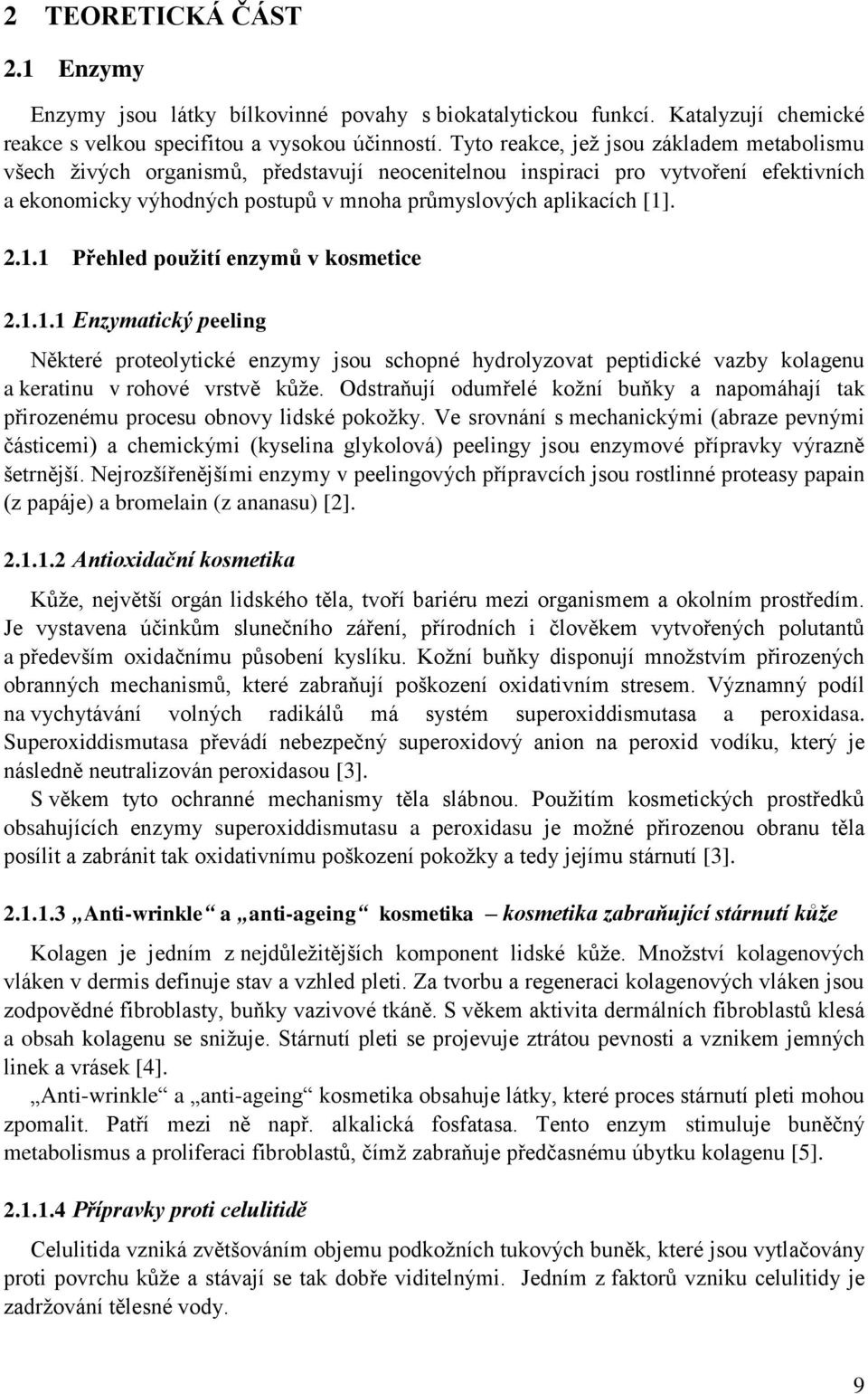 2 TEORETICKÁ ČÁST

2.1 Enzymy

Enzymy jsou látky bílkovinné povahy s biokatalytickou funkcí. Katalyzují chemické reakce s velkou specifitou a vysokou účinností. Tyto reakce, jež jsou základem metabolismu všech živých organismů, představují neocenitelnou inspiraci pro vytvoření efektivních a ekonomicky výhodných postupů v mnoha průmyslových aplikacích [1].

2.1.1 Přehled použití enzymů v kosmetice

2.1.1.1 Enzymatický peeling

Některé proteolytické enzymy jsou schopné hydrolyzovat peptidické vazby kolagenu a keratinu v rohové vrstvě kůže. Odstraňují odumřelé kožní buňky a napomáhají tak přirozenému procesu obnovy lidské pokožky. Ve srovnání s mechanickými (abraze pevnými částicemi) a chemickými (kyselina glykolová) peelingy jsou enzymové přípravky výrazně šetrnější. Nejrozšířenějšími enzymy v peelingových přípravcích jsou rostlinné proteasy papain (z papáje) a bromelain (z ananasu) [2].

2.1.1.2 Antioxidační kosmetika

Kůže, největší orgán lidského těla, tvoří bariéru mezi organismem a okolním prostředím. Je vystavena účinkům slunečního záření, přírodních i člověkem vytvořených polutantů a především oxidačnímu působení kyslíku. Kožní buňky disponují množstvím přirozených obranných mechanismů, které zabraňují poškození oxidativním stresem. Významný podíl na vychytávání volných radikálů má systém superoxiddismutasa a peroxidasa. Superoxiddismutasa převádí nebezpečný superoxidový anion na peroxid vodíku, který je následně neutralizován peroxidasou [3].
S věkem tyto ochranné mechanismy těla slábnou. Použitím kosmetických prostředků obsahujících enzymy superoxiddismutasu a peroxidasu je možné přirozenou obranu těla posílit a zabránit tak oxidativnímu poškození pokožky a tedy jejímu stárnutí [3].

2.1.1.3 „Anti-wrinkle“ a „anti-ageing“ kosmetika – kosmetika zabraňující stárnutí kůže

Kolagen je jedním z nejdůležitějších komponent lidské kůže. Množství kolagenových vláken v dermis definuje stav a vzhled pleti. Za tvorbu a regeneraci kolagenových vláken jsou zodpovědné fibroblasty, buňky vazivové tkáně. S věkem aktivita dermálních fibroblastů klesá a obsah kolagenu se snižuje. Stárnutí pleti se projevuje ztrátou pevnosti a vznikem jemných linek a vrásek [4].
„Anti-wrinkle“ a „anti-ageing“ kosmetika obsahuje látky, které proces stárnutí pleti mohou zpomalit. Patří mezi ně např. alkalická fosfatasa. Tento enzym stimuluje buněčný metabolismus a proliferaci fibroblastů, čímž zabraňuje předčasnému úbytku kolagenu [5].

2.1.1.4 Přípravky proti celulitidě

Celulitida vzniká zvětšováním objemu podkožních tukových buněk, které jsou vytlačovány proti povrchu kůže a stávají se tak dobře viditelnými. Jedním z faktorů vzniku celulitidy je zadržování tělesné vody.

9